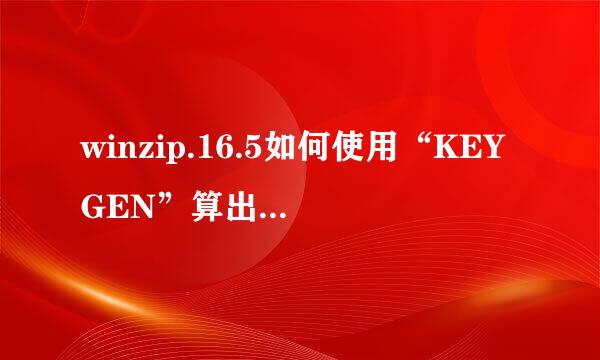 winzip.16.5如何使用“KEYGEN”算出...